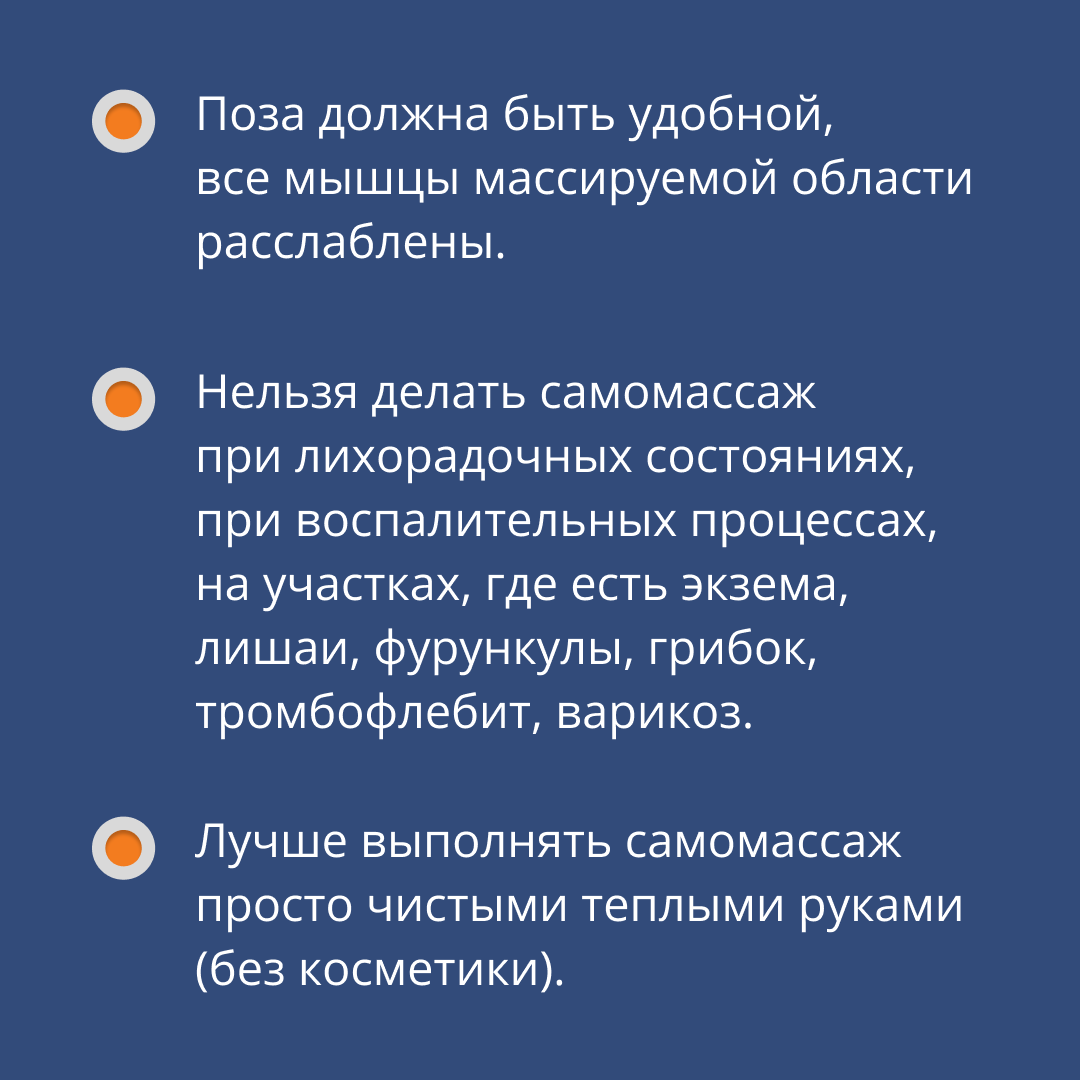 Поза должна быть удобной, все мышцы массируемой области расслаблены.

Нельзя делать самомассаж при лихорадочных состояниях, при воспалительных процессах, на участках, где есть экзема, лишаи, фурункулы, грибок, тромбофлебит, варикоз.

Лучше выполнять самомассаж просто чистыми теплыми руками (без косметики).